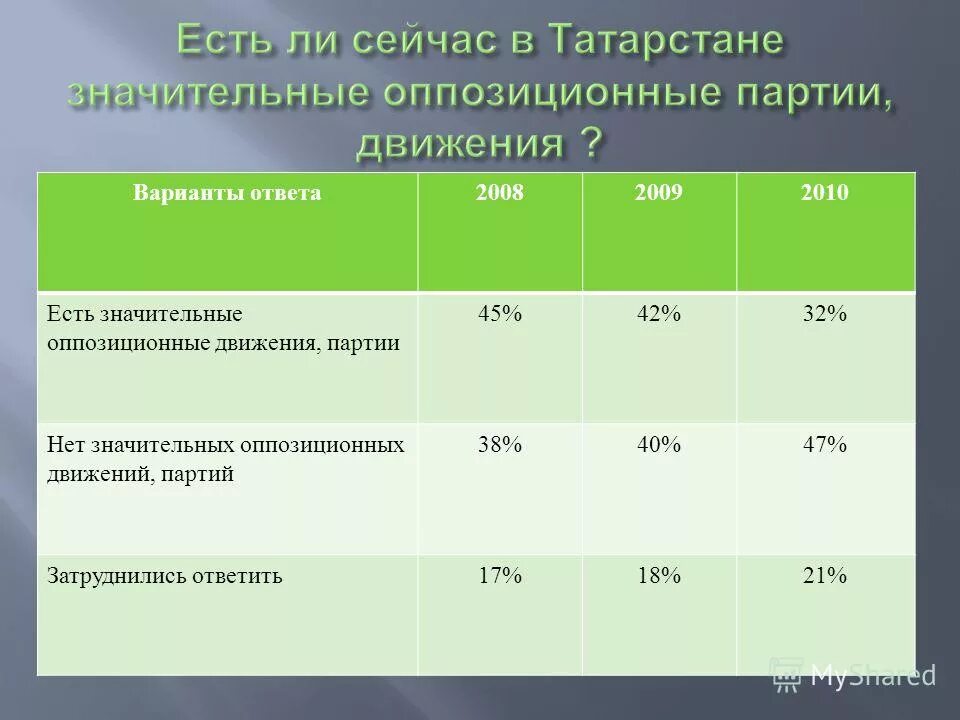 Есть ли сейчас в Татарстане значительные оппозиционные партии, движения ?

| Варианты ответа | 2008 | 2009 | 2010 |
|---|---|---|---|
| Есть значительные оппозиционные движения, партии | 45% | 42% | 32% |
| Нет значительных оппозиционных движений, партий | 38% | 40% | 47% |
| Затруднились ответить | 17% | 18% | 21% |

MyShared